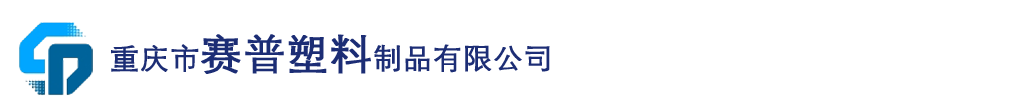 重庆市赛普塑料制品有限公司